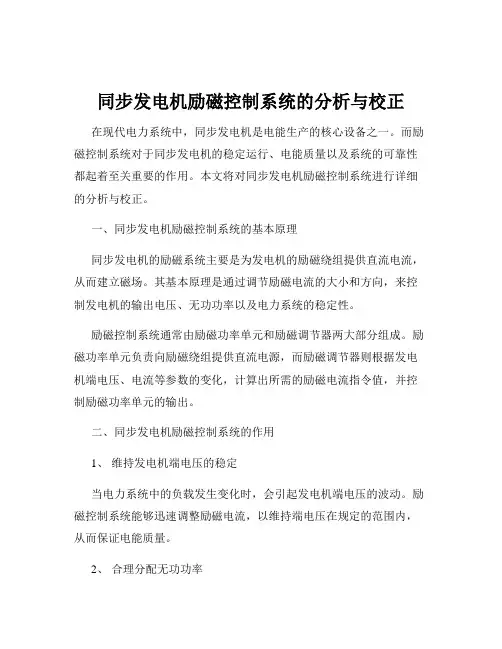 同步发电机励磁控制系统的分析与校正

在现代电力系统中，同步发电机是电能生产的核心设备之一。而励磁控制系统对于同步发电机的稳定运行、电能质量以及系统的可靠性都起着至关重要的作用。本文将对同步发电机励磁控制系统进行详细的分析与校正。

一、同步发电机励磁控制系统的基本原理

同步发电机的励磁系统主要是为发电机的励磁绕组提供直流电流，从而建立磁场。其基本原理是通过调节励磁电流的大小和方向，来控制发电机的输出电压、无功功率以及电力系统的稳定性。

励磁控制系统通常由励磁功率单元和励磁调节器两大部分组成。励磁功率单元负责向励磁绕组提供直流电源，而励磁调节器则根据发电机端电压、电流等参数的变化，计算出所需的励磁电流指令值，并控制励磁功率单元的输出。

二、同步发电机励磁控制系统的作用

1、 维持发电机端电压的稳定

当电力系统中的负载发生变化时，会引起发电机端电压的波动。励磁控制系统能够迅速调整励磁电流，以维持端电压在规定的范围内，从而保证电能质量。

2、 合理分配无功功率